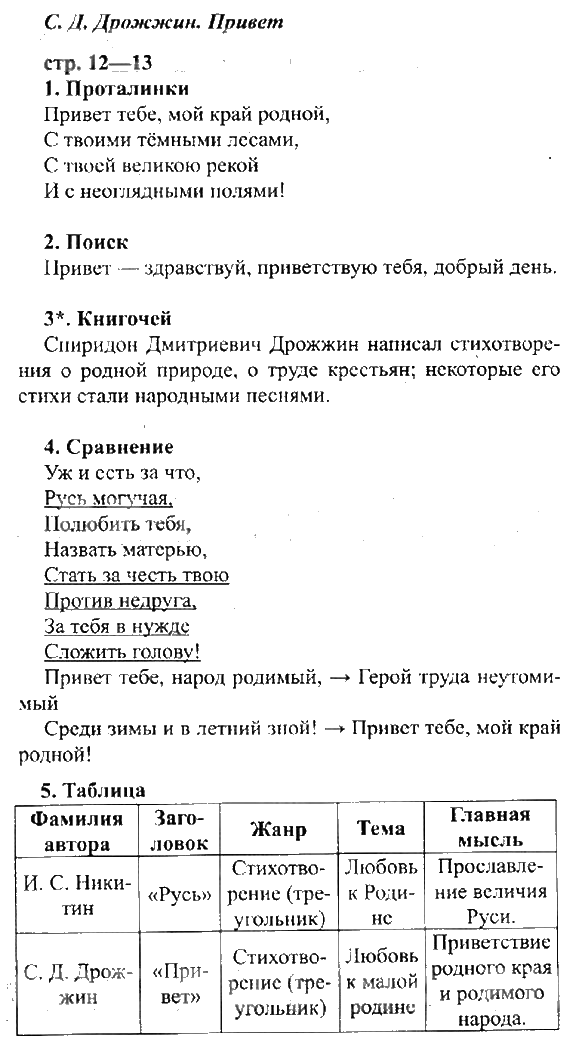 С. Д. Дрожжин. Привет

стр. 12—13
1. Проталинки
Привет тебе, мой край родной,
С твоими тёмными лесами,
С твоей великою рекой
И с неоглядными полями!

2. Поиск
Привет — здравствуй, приветствую тебя, добрый день.

3*. Книгочей
Спиридон Дмитриевич Дрожжин написал стихотворения о родной природе, о труде крестьян; некоторые его стихи стали народными песнями.

4. Сравнение
Уж и есть за что,
Русь могучая,
Полюбить тебя,
Назвать матерью,
Стать за честь твою
Против недруга,
За тебя в нужде
Сложить голову!
Привет тебе, народ родимый, → Герой труда неутомимый
Среди зимы и в летний зной! → Привет тебе, мой край родной!

5. Таблица

| Фамилия автора | Заголовок | Жанр | Тема | Главная мысль |
|---|---|---|---|---|
| И. С. Никитин | «Русь» | Стихотворение (треугольник) | Любовь к Родине | Прославление величия Руси. |
| С. Д. Дрожжин | «Привет» | Стихотворение (треугольник) | Любовь к малой родине | Приветствие родного края и родимого народа. |